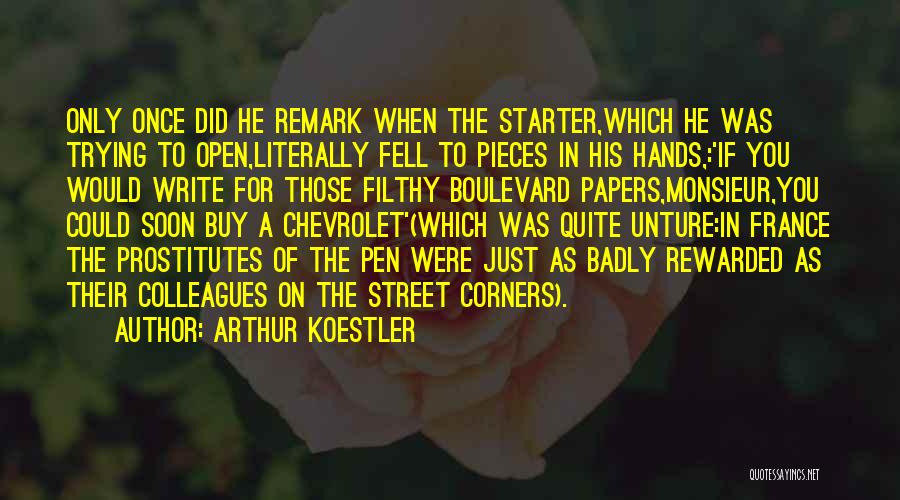 ONLY ONCE DID HE REMARK WHEN THE STARTER,WHICH HE WAS TRYING TO OPEN,LITERALLY FELL TO PIECES IN HIS HANDS,:'IF YOU WOULD WRITE FOR THOSE FILTHY BOULEVARD PAPERS,MONSIEUR,YOU COULD SOON BUY A CHEVROLET'(WHICH WAS QUITE UNTURE:IN FRANCE THE PROSTITUTES OF THE PEN WERE JUST AS BADLY REWARDED AS THEIR COLLEAGUES ON THE STREET CORNERS).

AUTHOR: ARTHUR KOESTLER

QUOTESSAYINGS.NET